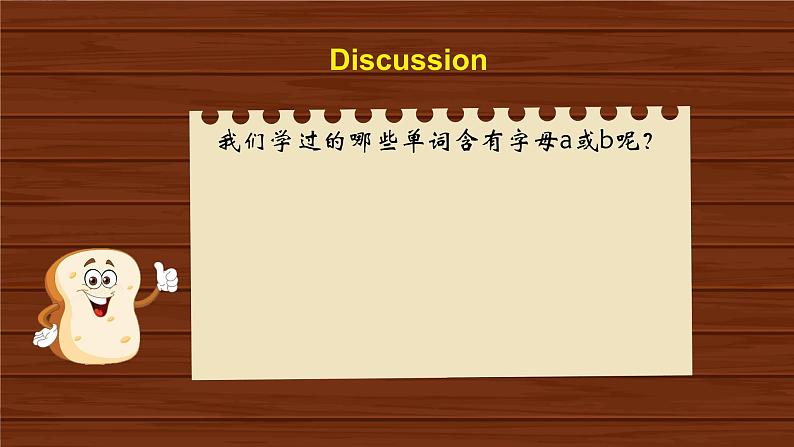 Discussion

我们学过的哪些单词含有字母a或b呢？